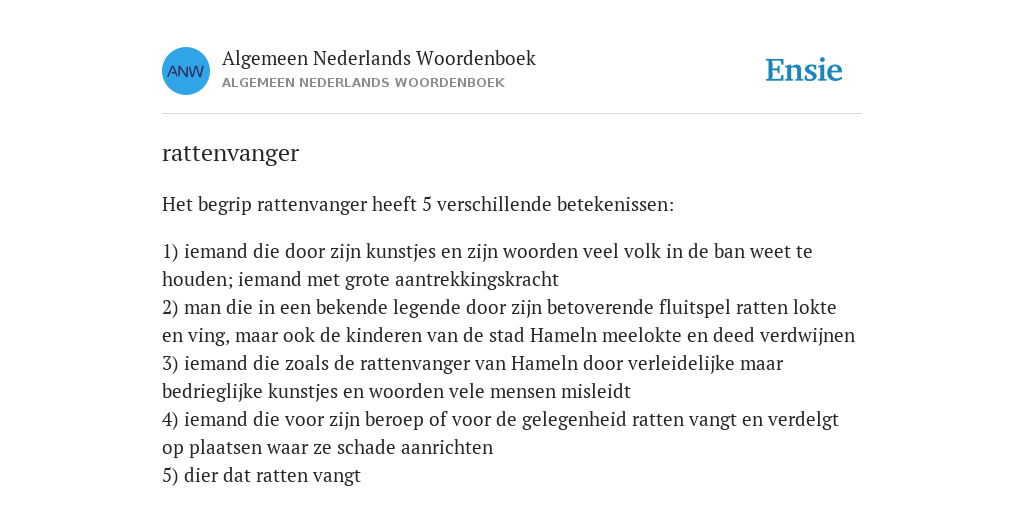 ANW

Algemeen Nederlands Woordenboek
ALGEMEEN NEDERLANDS WOORDENBOEK

Ensie

rattenvanger

Het begrip rattenvanger heeft 5 verschillende betekenissen:

1) iemand die door zijn kunstjes en zijn woorden veel volk in de ban weet te houden; iemand met grote aantrekkingskracht
2) man die in een bekende legende door zijn betoverende fluitspel ratten lokte en ving, maar ook de kinderen van de stad Hameln meelokte en deed verdwijnen
3) iemand die zoals de rattenvanger van Hameln door verleidelijke maar bedrieglijke kunstjes en woorden vele mensen misleidt
4) iemand die voor zijn beroep of voor de gelegenheid ratten vangt en verdelgt op plaatsen waar ze schade aanrichten
5) dier dat ratten vangt